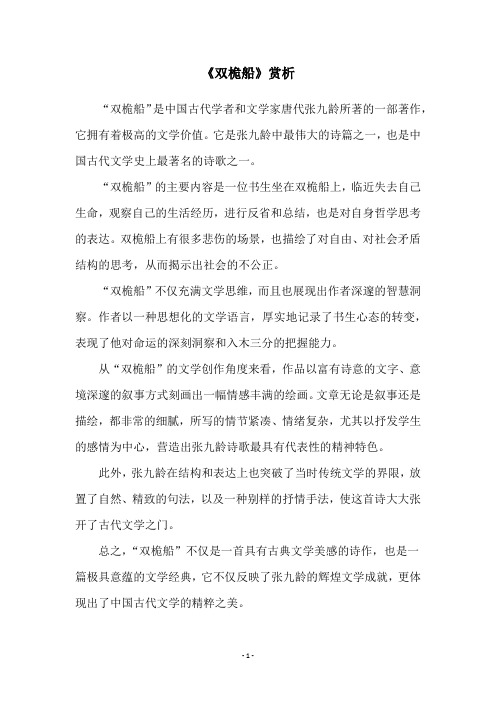 《双桅船》赏析

“双桅船”是中国古代学者和文学家唐代张九龄所著的一部著作，它拥有着极高的文学价值。它是张九龄中最伟大的诗篇之一，也是中国古代文学史上最著名的诗歌之一。

“双桅船”的主要内容是一位书生坐在双桅船上，临近失去自己生命，观察自己的生活经历，进行反省和总结，也是对自身哲学思考的表达。双桅船上有很多悲伤的场景，也描绘了对自由、对社会矛盾结构的思考，从而揭示出社会的不公正。

“双桅船”不仅充满文学思维，而且也展现出作者深邃的智慧洞察。作者以一种思想化的文学语言，厚实地记录了书生心态的转变，表现了他对命运的深刻洞察和入木三分的把握能力。

从“双桅船”的文学创作角度来看，作品以富有诗意的文字、意境深邃的叙事方式刻画出一幅情感丰满的绘画。文章无论是叙事还是描绘，都非常的细腻，所写的情节紧凑、情绪复杂，尤其以抒发学生的感情为中心，营造出张九龄诗歌最具有代表性的精神特色。

此外，张九龄在结构和表达上也突破了当时传统文学的界限，放置了自然、精致的句法，以及一种别样的抒情手法，使这首诗大大张开了古代文学之门。

总之，“双桅船”不仅是一首具有古典文学美感的诗作，也是一篇极具意蕴的文学经典，它不仅反映了张九龄的辉煌文学成就，更体现出了中国古代文学的精粹之美。

- 1 -